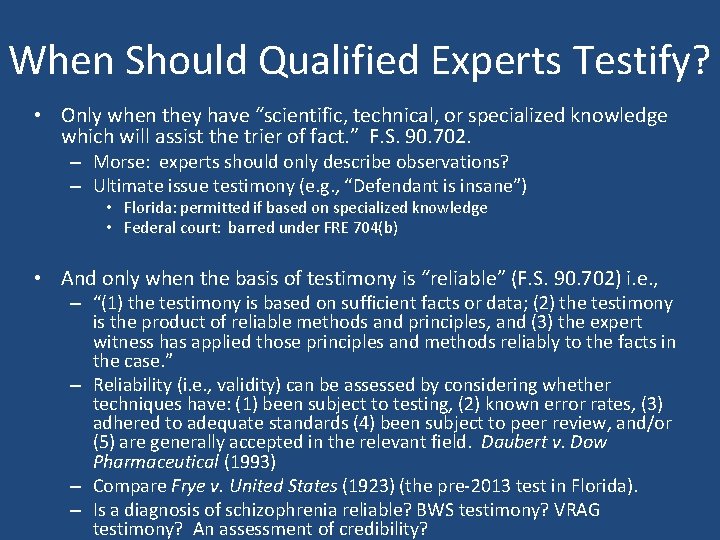 When Should Qualified Experts Testify?

• Only when they have "scientific, technical, or specialized knowledge which will assist the trier of fact." F.S. 90.702.
– Morse: experts should only describe observations?
– Ultimate issue testimony (e.g., "Defendant is insane")
• Florida: permitted if based on specialized knowledge
• Federal court: barred under FRE 704(b)

• And only when the basis of testimony is "reliable" (F.S. 90.702) i.e.,
– "(1) the testimony is based on sufficient facts or data; (2) the testimony is the product of reliable methods and principles, and (3) the expert witness has applied those principles and methods reliably to the facts in the case."
– Reliability (i.e., validity) can be assessed by considering whether techniques have: (1) been subject to testing, (2) known error rates, (3) adhered to adequate standards (4) been subject to peer review, and/or (5) are generally accepted in the relevant field. Daubert v. Dow Pharmaceutical (1993)
– Compare Frye v. United States (1923) (the pre-2013 test in Florida).
– Is a diagnosis of schizophrenia reliable? BWS testimony? VRAG testimony? An assessment of credibility?